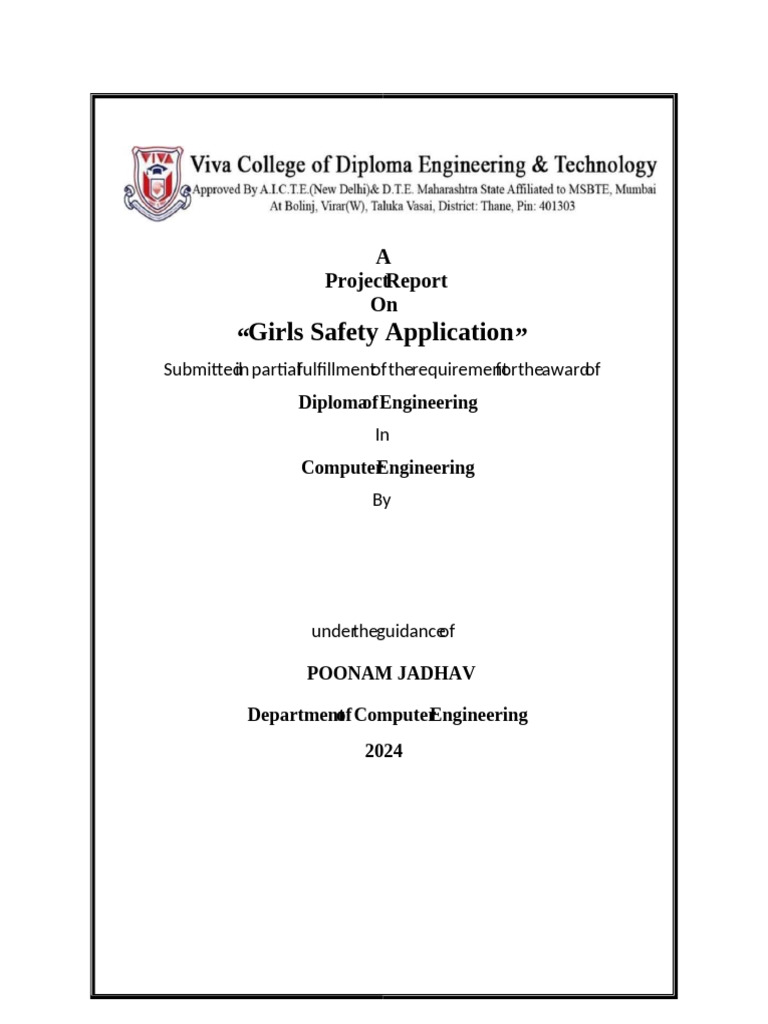 VIVA

Viva College of Diploma Engineering & Technology
Approved By A.I.C.T.E.(New Delhi)& D.T.E. Maharashtra State Affiliated to MSBTE, Mumbai
At Bolinj, Virar(W), Taluka Vasai, District: Thane, Pin: 401303

A
Project Report
On
“Girls Safety Application”

Submitted in partial fulfillment of the requirement for the award of

Diploma of Engineering

In

Computer Engineering

By

under the guidance of

POONAM JADHAV

Department of Computer Engineering

2024